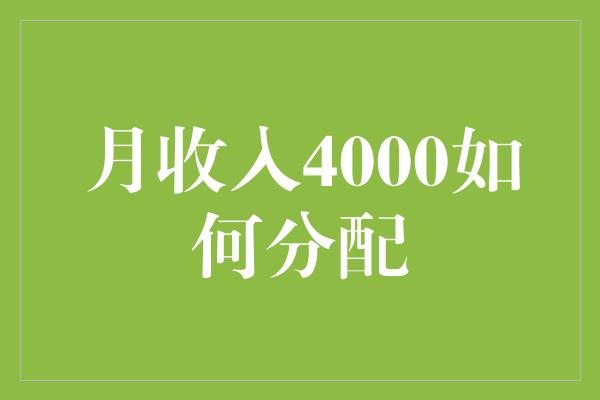 月收入4000如何分配